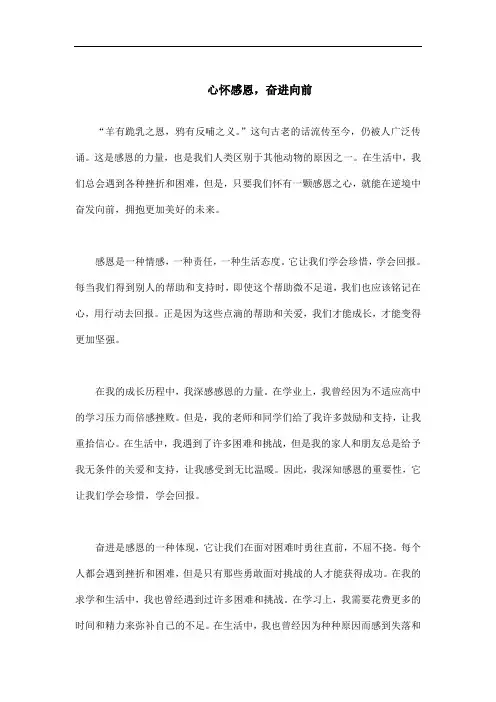 心怀感恩，奋进向前

“羊有跪乳之恩，鸦有反哺之义。”这句古老的话流传至今，仍被人广泛传诵。这是感恩的力量，也是我们人类区别于其他动物的原因之一。在生活中，我们总会遇到各种挫折和困难，但是，只要我们怀有一颗感恩之心，就能在逆境中奋发向前，拥抱更加美好的未来。

感恩是一种情感，一种责任，一种生活态度。它让我们学会珍惜，学会回报。每当我们得到别人的帮助和支持时，即使这个帮助微不足道，我们也应该铭记在心，用行动去回报。正是因为这些点滴的帮助和关爱，我们才能成长，才能变得更加坚强。

在我的成长历程中，我深感感恩的力量。在学业上，我曾经因为不适应高中的学习压力而倍感挫败。但是，我的老师和同学们给了我许多鼓励和支持，让我重拾信心。在生活中，我遇到了许多困难和挑战，但是我的家人和朋友总是给予我无条件的关爱和支持，让我感受到无比温暖。因此，我深知感恩的重要性，它让我们学会珍惜，学会回报。

奋进是感恩的一种体现，它让我们在面对困难时勇往直前，不屈不挠。每个人都会遇到挫折和困难，但是只有那些勇敢面对挑战的人才能获得成功。在我的求学和生活中，我也曾经遇到过许多困难和挑战。在学习上，我需要花费更多的时间和精力来弥补自己的不足。在生活中，我也曾经因为种种原因而感到失落和